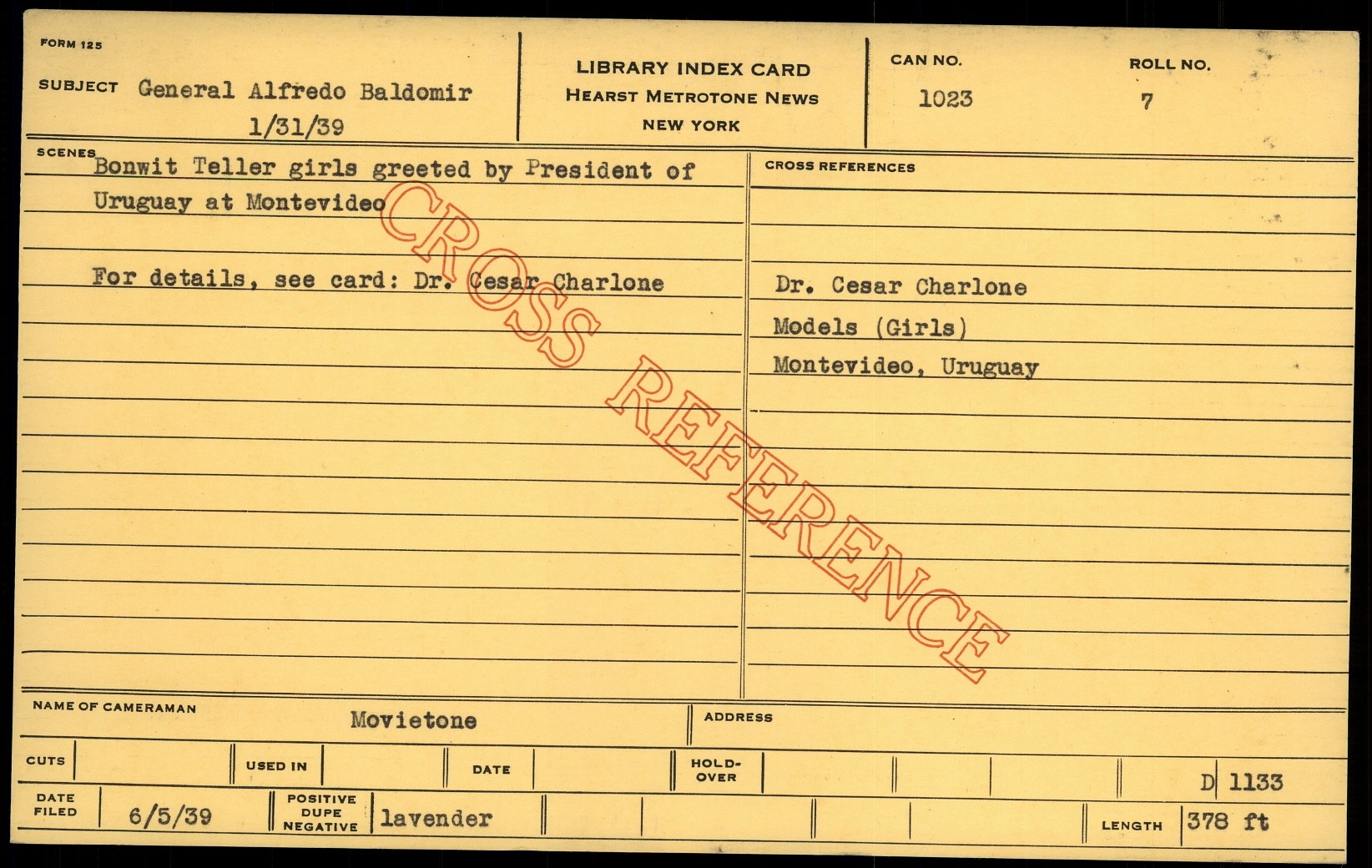 FORM 125

SUBJECT General Alfredo Baldomir
1/31/39

LIBRARY INDEX CARD
HEARST METROTONE NEWS
NEW YORK

CAN NO.
1023

ROLL NO.
7

SCENES
Bonwit Teller girls greeted by President of Uruguay at Montevideo

For details, see card: Dr. Cesar Charlone

CROSS REFERENCES

Dr. Cesar Charlone
Models (Girls)
Montevideo, Uruguay

NAME OF CAMERAMAN
Movietone

ADDRESS

CUTS

USED IN

DATE

HOLD-OVER

D 1133

DATE FILED
6/5/39

POSITIVE DUPE NEGATIVE
lavender

LENGTH
378 ft

CROSS REFERENCE